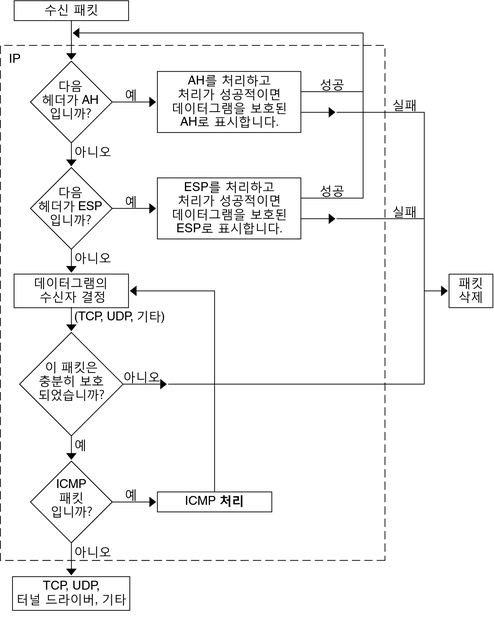 수신 패킷

IP

다음 헤더가 AH 입니까?

예

AH를 처리하고 처리가 성공적이면 데이터그램을 보호된 AH로 표시합니다.

성공

실패

아니오

다음 헤더가 ESP 입니까?

예

ESP를 처리하고 처리가 성공적이면 데이터그램을 보호된 ESP로 표시합니다.

성공

실패

아니오

데이터그램의 수신자 결정

(TCP, UDP, 기타)

패킷 삭제

이 패킷은 충분히 보호 되었습니까?

아니오

예

ICMP 패킷 입니까?

예

ICMP 처리

아니오

TCP, UDP, 터널 드라이버, 기타